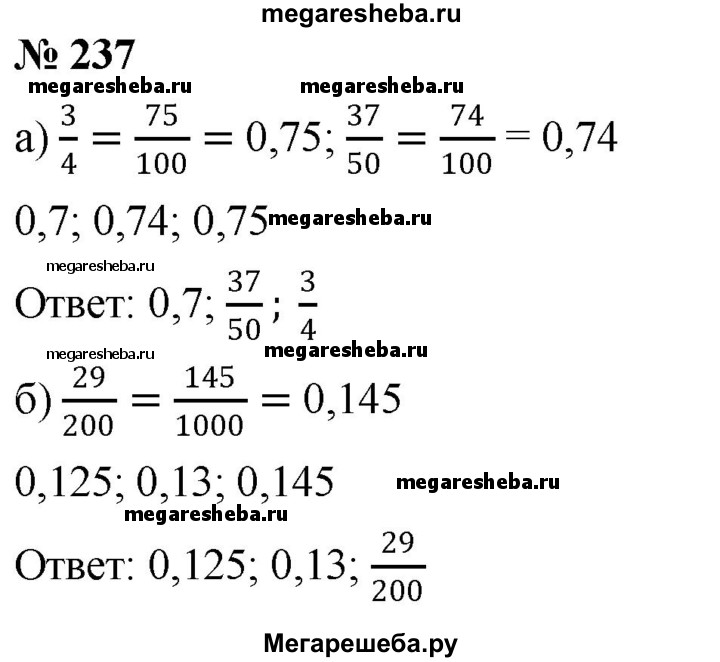 megaresheba.ru

№ 237

megaresheba.ru megaresheba.ru

а) $\frac{3}{4} = \frac{75}{100} = 0,75$; $\frac{37}{50} = \frac{74}{100} = 0,74$

0,7; 0,74; 0,75 megaresheba.ru

megaresheba.ru

Ответ: 0,7; $\frac{37}{50}$; $\frac{3}{4}$

megaresheba.ru megaresheba.ru

б) $\frac{29}{200} = \frac{145}{1000} = 0,145$

0,125; 0,13; 0,145 megaresheba.ru

megaresheba.ru

Ответ: 0,125; 0,13; $\frac{29}{200}$

Мегарешеба.ру